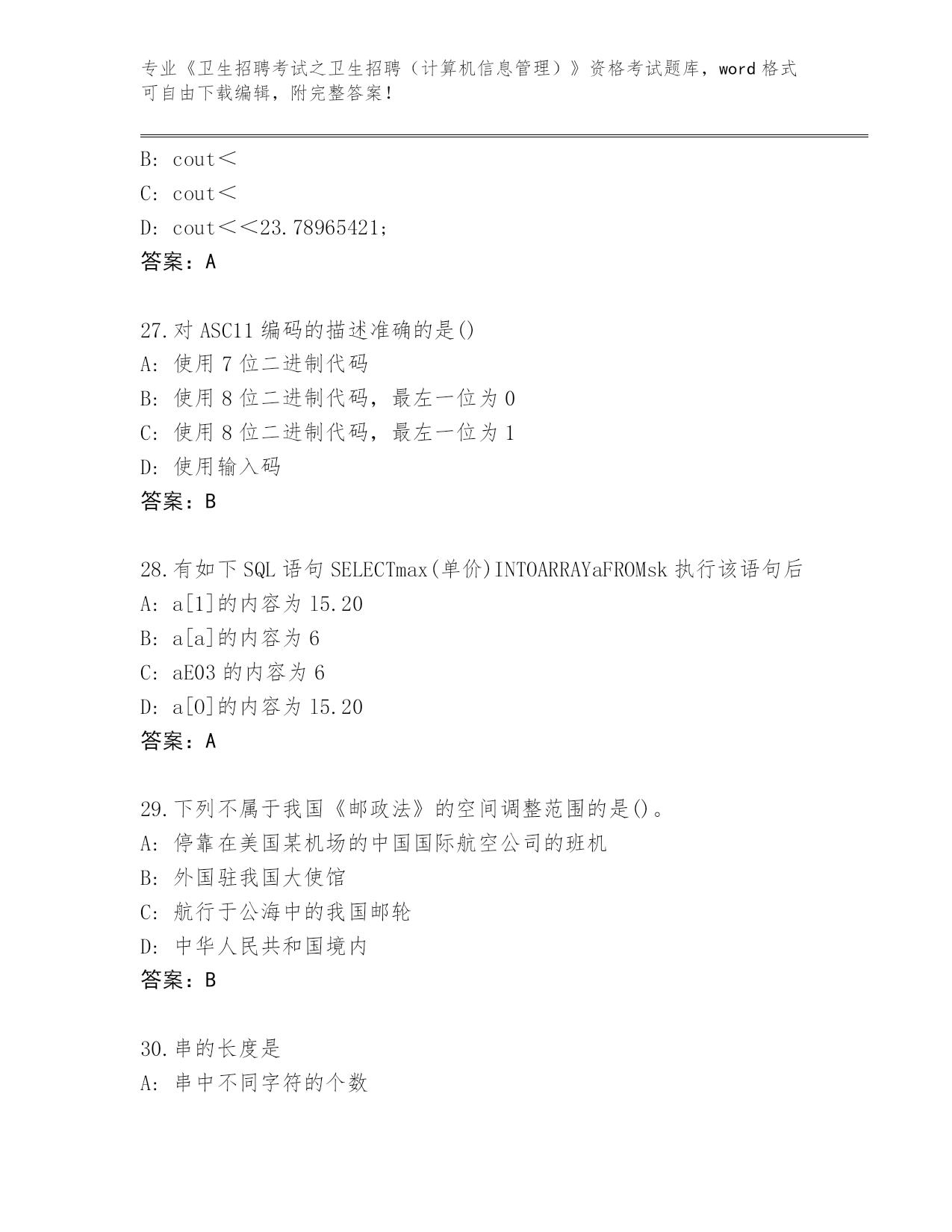 专业《卫生招聘考试之卫生招聘（计算机信息管理）》资格考试题库，word 格式可自由下载编辑，附完整答案！

B: cout＜
C: cout＜
D: cout＜＜23.78965421;
答案：A

27.对 ASC11 编码的描述准确的是()
A: 使用 7 位二进制代码
B: 使用 8 位二进制代码，最左一位为 0
C: 使用 8 位二进制代码，最左一位为 1
D: 使用输入码
答案：B

28.有如下 SQL 语句 SELECTmax(单价)INTOARRAYaFROMsk 执行该语句后
A: a[1]的内容为 15.20
B: a[a]的内容为 6
C: aE03 的内容为 6
D: a[0]的内容为 15.20
答案：A

29.下列不属于我国《邮政法》的空间调整范围的是()。
A: 停靠在美国某机场的中国国际航空公司的班机
B: 外国驻我国大使馆
C: 航行于公海中的我国邮轮
D: 中华人民共和国境内
答案：B

30.串的长度是
A: 串中不同字符的个数